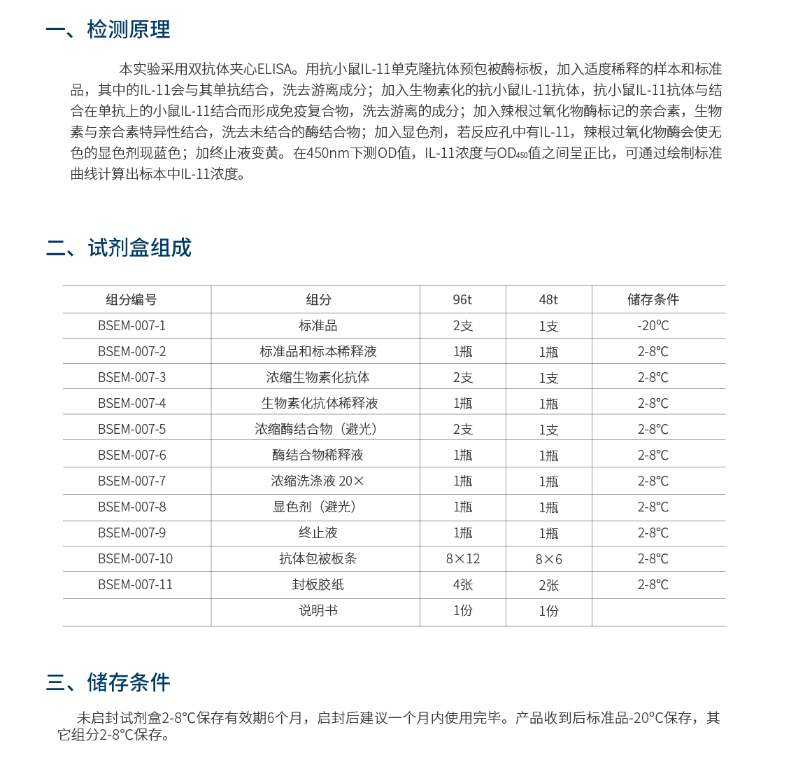 一、检测原理

本实验采用双抗体夹心ELISA。用抗小鼠IL-11单克隆抗体预包被酶标板，加入适度稀释的样本和标准品，其中的IL-11会与其单抗结合，洗去游离成分；加入生物素化的抗小鼠IL-11抗体，抗小鼠IL-11抗体与结合在单抗上的小鼠IL-11结合而形成免疫复合物，洗去游离的成分；加入辣根过氧化物酶标记的亲合素，生物素与亲合素特异性结合，洗去未结合的酶结合物；加入显色剂，若反应孔中有IL-11，辣根过氧化物酶会使无色的显色剂现蓝色；加终止液变黄。在450nm下测OD值，IL-11浓度与$OD_{450}$值之间呈正比，可通过绘制标准曲线计算出标本中IL-11浓度。

二、试剂盒组成

| 组分编号 | 组分 | 96t | 48t | 储存条件 |
|---|---|---|---|---|
| BSEM-007-1 | 标准品 | 2支 | 1支 | -20°C |
| BSEM-007-2 | 标准品和标本稀释液 | 1瓶 | 1瓶 | 2-8°C |
| BSEM-007-3 | 浓缩生物素化抗体 | 2支 | 1支 | 2-8°C |
| BSEM-007-4 | 生物素化抗体稀释液 | 1瓶 | 1瓶 | 2-8°C |
| BSEM-007-5 | 浓缩酶结合物（避光） | 2支 | 1支 | 2-8°C |
| BSEM-007-6 | 酶结合物稀释液 | 1瓶 | 1瓶 | 2-8°C |
| BSEM-007-7 | 浓缩洗涤液 20× | 1瓶 | 1瓶 | 2-8°C |
| BSEM-007-8 | 显色剂（避光） | 1瓶 | 1瓶 | 2-8°C |
| BSEM-007-9 | 终止液 | 1瓶 | 1瓶 | 2-8°C |
| BSEM-007-10 | 抗体包被板条 | 8×12 | 8×6 | 2-8°C |
| BSEM-007-11 | 封板胶纸 | 4张 | 2张 | 2-8°C |
| | 说明书 | 1份 | 1份 | |

三、储存条件

未启封试剂盒2-8°C保存有效期6个月，启封后建议一个月内使用完毕。产品收到后标准品-20°C保存，其它组分2-8°C保存。